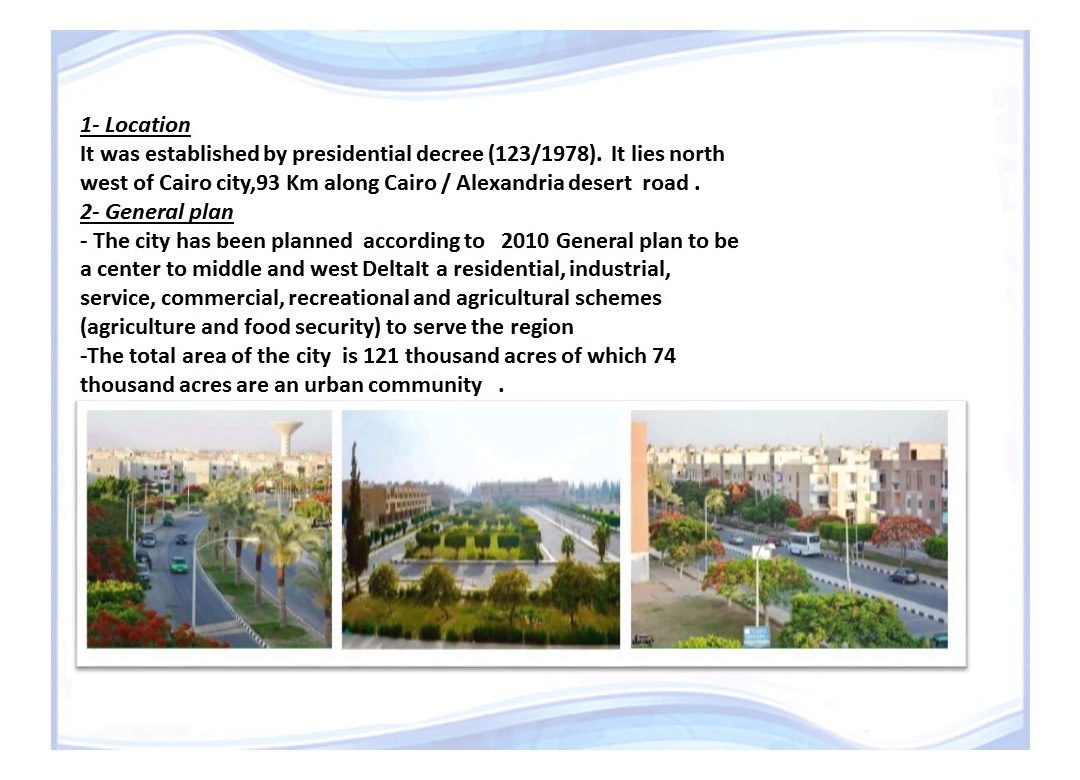 1- Location
It was established by presidential decree (123/1978). It lies north west of Cairo city,93 Km along Cairo / Alexandria desert road .
2- General plan
- The city has been planned according to 2010 General plan to be a center to middle and west DeltaIt a residential, industrial, service, commercial, recreational and agricultural schemes (agriculture and food security) to serve the region
-The total area of the city is 121 thousand acres of which 74 thousand acres are an urban community .